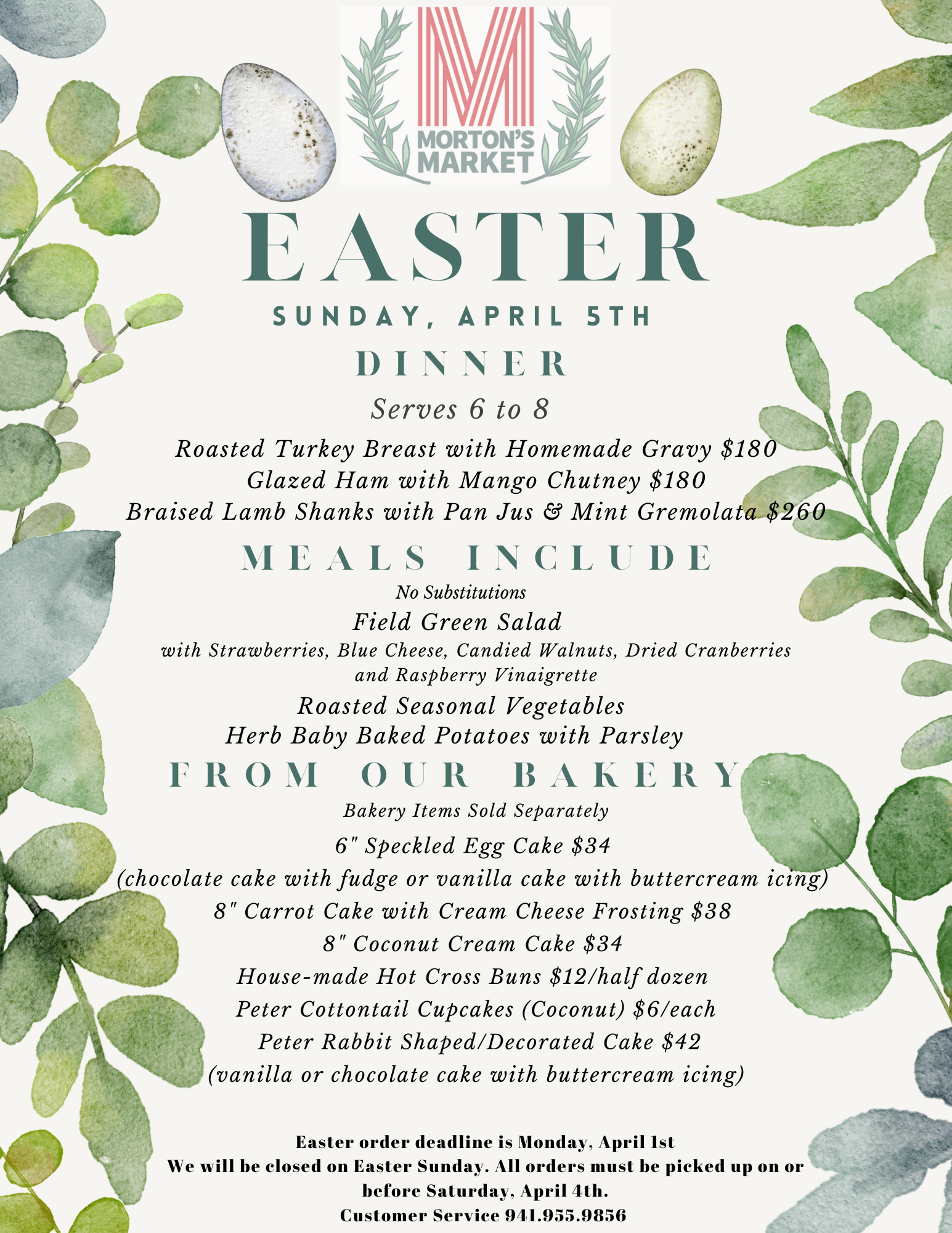 MORTON'S MARKET

EASTER

SUNDAY, APRIL 5TH

DINNER

Serves 6 to 8

Roasted Turkey Breast with Homemade Gravy $180
Glazed Ham with Mango Chutney $180
Braised Lamb Shanks with Pan Jus & Mint Gremolata $260

MEALS INCLUDE

No Substitutions

Field Green Salad
with Strawberries, Blue Cheese, Candied Walnuts, Dried Cranberries and Raspberry Vinaigrette

Roasted Seasonal Vegetables
Herb Baby Baked Potatoes with Parsley

FROM OUR BAKERY

Bakery Items Sold Separately

6" Speckled Egg Cake $34
(chocolate cake with fudge or vanilla cake with buttercream icing)
8" Carrot Cake with Cream Cheese Frosting $38
8" Coconut Cream Cake $34
House-made Hot Cross Buns $12/half dozen
Peter Cottontail Cupcakes (Coconut) $6/each
Peter Rabbit Shaped/Decorated Cake $42
(vanilla or chocolate cake with buttercream icing)

Easter order deadline is Monday, April 1st
We will be closed on Easter Sunday. All orders must be picked up on or before Saturday, April 4th.
Customer Service 941.955.9856